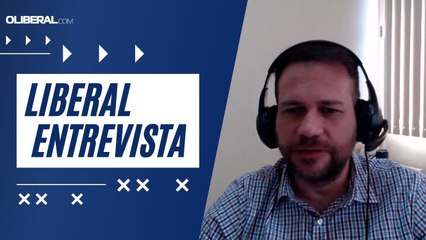 OLIBERAL.COM

LIBERAL
ENTREVISTA